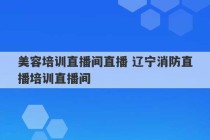 美容培训直播间直播 辽宁消防直播培训直播间